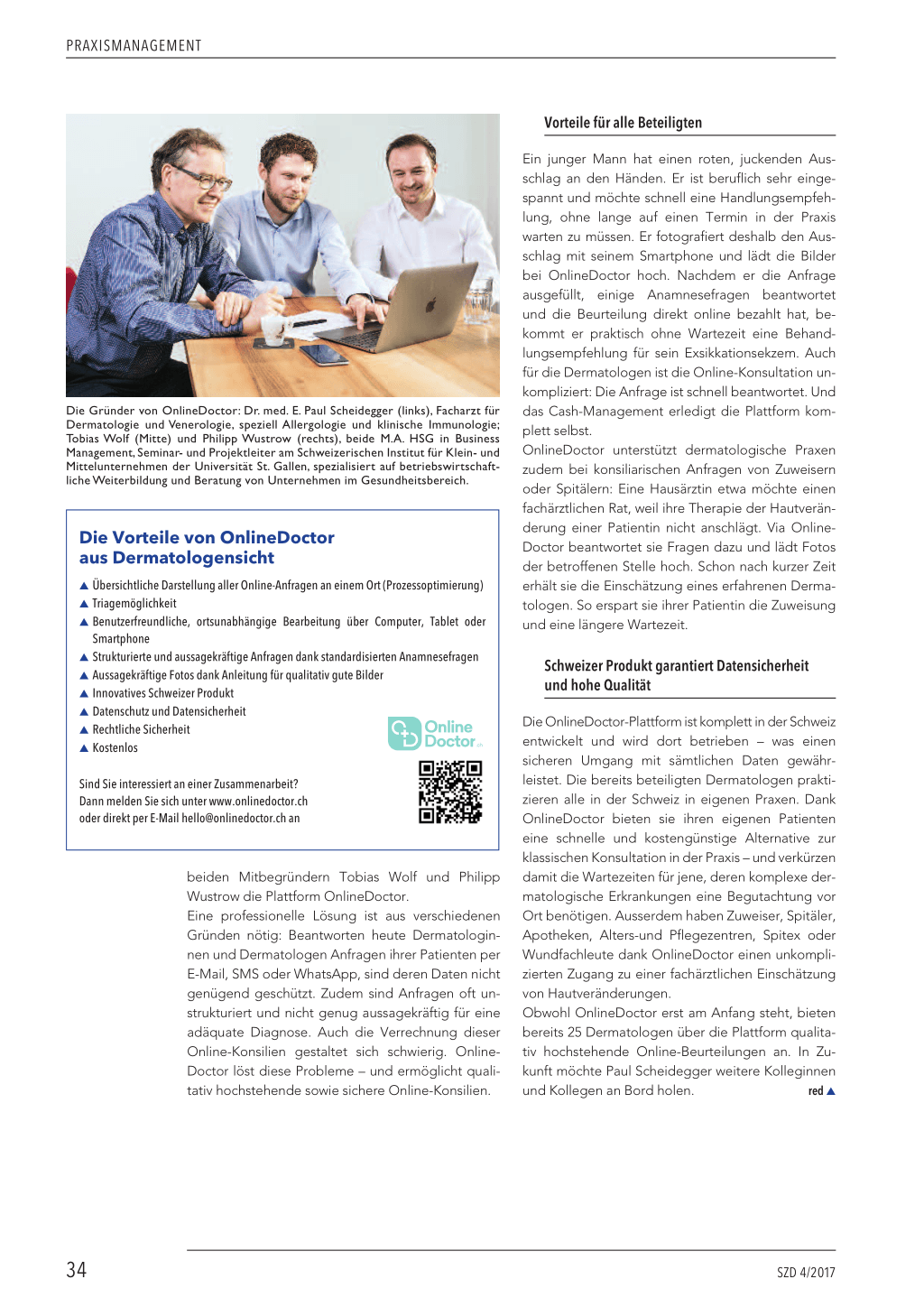 PRAXISMANAGEMENT

Die Gründer von OnlineDoctor: Dr. med. E. Paul Scheidegger (links), Facharzt für Dermatologie und Venerologie, speziell Allergologie und klinische Immunologie; Tobias Wolf (Mitte) und Philipp Wustrow (rechts), beide M.A. HSG in Business Management, Seminar- und Projektleiter am Schweizerischen Institut für Klein- und Mittelunternehmen der Universität St. Gallen, spezialisiert auf betriebswirtschaftliche Weiterbildung und Beratung von Unternehmen im Gesundheitsbereich.

Die Vorteile von OnlineDoctor aus Dermatologensicht

▲ Übersichtliche Darstellung aller Online-Anfragen an einem Ort (Prozessoptimierung)
▲ Triagemöglichkeit
▲ Benutzerfreundliche, ortsunabhängige Bearbeitung über Computer, Tablet oder Smartphone
▲ Strukturierte und aussagekräftige Anfragen dank standardisierten Anamnesefragen
▲ Aussagekräftige Fotos dank Anleitung für qualitativ gute Bilder
▲ Innovatives Schweizer Produkt
▲ Datenschutz und Datensicherheit
▲ Rechtliche Sicherheit
▲ Kostenlos

Online Doctor

Sind Sie interessiert an einer Zusammenarbeit? Dann melden Sie sich unter www.onlinedoctor.ch oder direkt per E-Mail hello@onlinedoctor.ch an

beiden Mitbegründern Tobias Wolf und Philipp Wustrow die Plattform OnlineDoctor.
Eine professionelle Lösung ist aus verschiedenen Gründen nötig: Beantworten heute Dermatologinnen und Dermatologen Anfragen ihrer Patienten per E-Mail, SMS oder WhatsApp, sind deren Daten nicht genügend geschützt. Zudem sind Anfragen oft unstrukturiert und nicht genug aussagekräftig für eine adäquate Diagnose. Auch die Verrechnung dieser Online-Konsilien gestaltet sich schwierig. OnlineDoctor löst diese Probleme – und ermöglicht qualitativ hochstehende sowie sichere Online-Konsilien.

Vorteile für alle Beteiligten

Ein junger Mann hat einen roten, juckenden Ausschlag an den Händen. Er ist beruflich sehr eingespannt und möchte schnell eine Handlungsempfehlung, ohne lange auf einen Termin in der Praxis warten zu müssen. Er fotografiert deshalb den Ausschlag mit seinem Smartphone und lädt die Bilder bei OnlineDoctor hoch. Nachdem er die Anfrage ausgefüllt, einige Anamnesefragen beantwortet und die Beurteilung direkt online bezahlt hat, bekommt er praktisch ohne Wartezeit eine Behandlungsempfehlung für sein Exsikkationsekzem. Auch für die Dermatologen ist die Online-Konsultation unkompliziert: Die Anfrage ist schnell beantwortet. Und das Cash-Management erledigt die Plattform komplett selbst.
OnlineDoctor unterstützt dermatologische Praxen zudem bei konsiliarischen Anfragen von Zuweisern oder Spitälern: Eine Hausärztin etwa möchte einen fachärztlichen Rat, weil ihre Therapie der Hautveränderung einer Patientin nicht anschlägt. Via OnlineDoctor beantwortet sie Fragen dazu und lädt Fotos der betroffenen Stelle hoch. Schon nach kurzer Zeit erhält sie die Einschätzung eines erfahrenen Dermatologen. So erspart sie ihrer Patientin die Zuweisung und eine längere Wartezeit.

Schweizer Produkt garantiert Datensicherheit und hohe Qualität

Die OnlineDoctor-Plattform ist komplett in der Schweiz entwickelt und wird dort betrieben – was einen sicheren Umgang mit sämtlichen Daten gewährleistet. Die bereits beteiligten Dermatologen praktizieren alle in der Schweiz in eigenen Praxen. Dank OnlineDoctor bieten sie ihren eigenen Patienten eine schnelle und kostengünstige Alternative zur klassischen Konsultation in der Praxis – und verkürzen damit die Wartezeiten für jene, deren komplexe dermatologische Erkrankungen eine Begutachtung vor Ort benötigen. Ausserdem haben Zuweiser, Spitäler, Apotheken, Alters-und Pflegezentren, Spitex oder Wundfachleute dank OnlineDoctor einen unkomplizierten Zugang zu einer fachärztlichen Einschätzung von Hautveränderungen.
Obwohl OnlineDoctor erst am Anfang steht, bieten bereits 25 Dermatologen über die Plattform qualitativ hochstehende Online-Beurteilungen an. In Zukunft möchte Paul Scheidegger weitere Kolleginnen und Kollegen an Bord holen. red ▲

34

SZD 4/2017